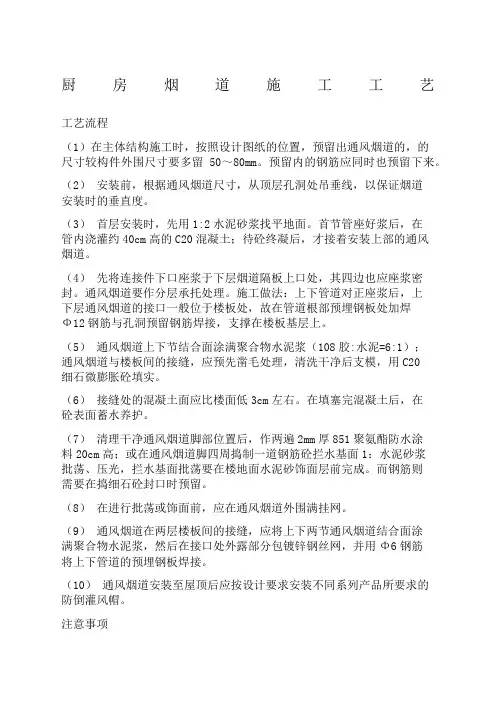 厨　房　烟　道　施　工　工　艺

工艺流程

（1）在主体结构施工时，按照设计图纸的位置，预留出通风烟道的，的尺寸较构件外围尺寸要多留 50～80mm。预留内的钢筋应同时也预留下来。

（2）　安装前，根据通风烟道尺寸，从顶层孔洞处吊垂线，以保证烟道安装时的垂直度。

（3）　首层安装时，先用 1:2 水泥砂浆找平地面。首节管座好浆后，在管内浇灌约 40cm 高的 C20 混凝土；待砼终凝后，才接着安装上部的通风烟道。

（4）　先将连接件下口座浆于下层烟道隔板上口处，其四边也应座浆密封。通风烟道要作分层承托处理。施工做法：上下管道对正座浆后，上下层通风烟道的接口一般位于楼板处，故在管道根部预埋钢板处加焊 Φ12 钢筋与孔洞预留钢筋焊接，支撑在楼板基层上。

（5）　通风烟道上下节结合面涂满聚合物水泥浆（108 胶:水泥=6:1）；通风烟道与楼板间的接缝，应预先凿毛处理，清洗干净后支模，用 C20 细石微膨胀砼填实。

（6）　接缝处的混凝土面应比楼面低 3cm 左右。在填塞完混凝土后，在砼表面蓄水养护。

（7）　清理干净通风烟道脚部位置后，作两遍 2mm 厚 851 聚氨酯防水涂料 20cm 高；或在通风烟道脚四周捣制一道钢筋砼拦水基面 1：水泥砂浆批荡、压光，拦水基面批荡要在楼地面水泥砂饰面层前完成。而钢筋则需要在捣细石砼封口时预留。

（8）　在进行批荡或饰面前，应在通风烟道外围满挂网。

（9）　通风烟道在两层楼板间的接缝，应将上下两节通风烟道结合面涂满聚合物水泥浆，然后在接口处外露部分包镀锌钢丝网，并用 Φ6 钢筋将上下管道的预埋钢板焊接。

（10）　通风烟道安装至屋顶后应按设计要求安装不同系列产品所要求的防倒灌风帽。

注意事项